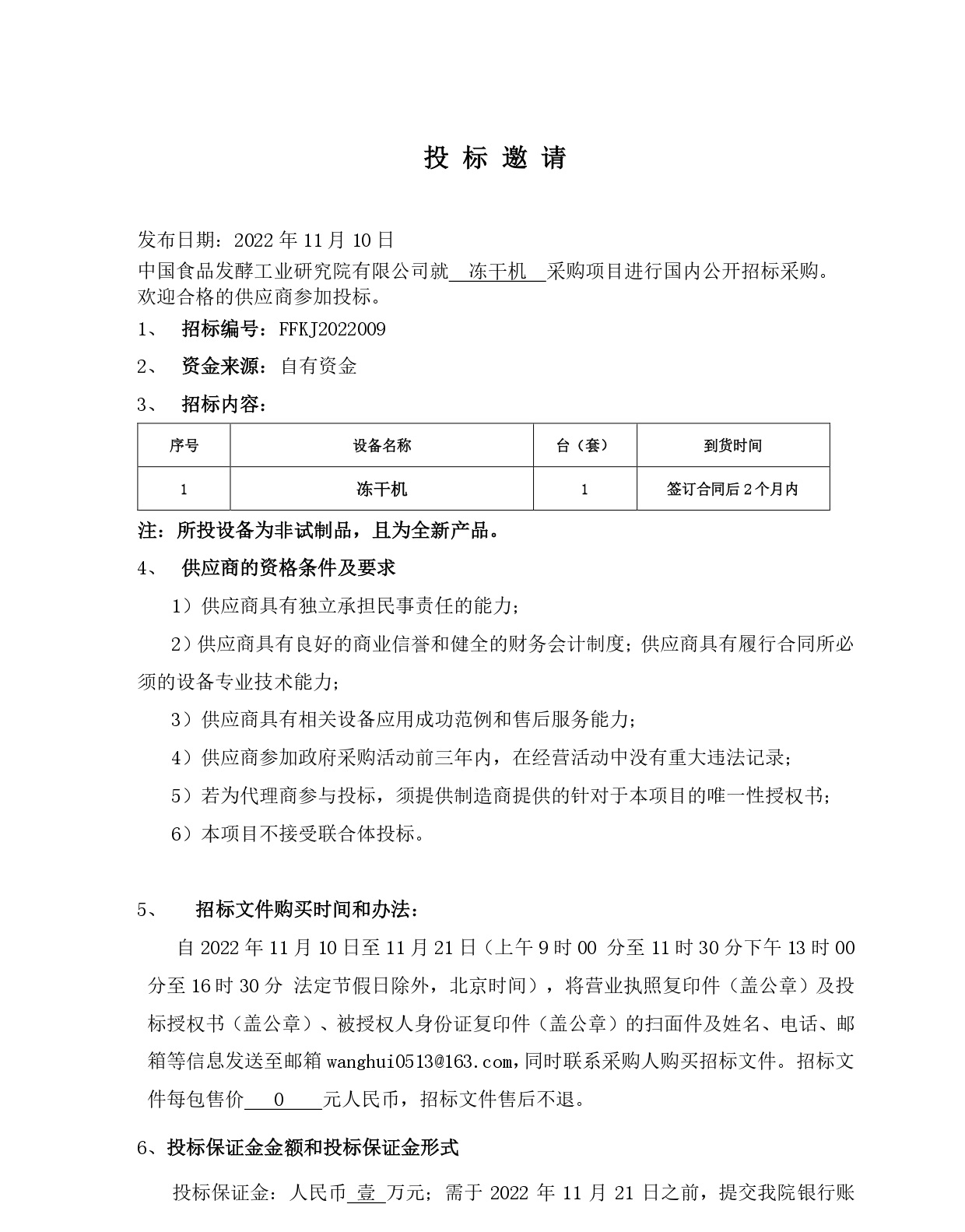 投 标 邀 请

发布日期：2022 年 11 月 10 日
中国食品发酵工业研究院有限公司就 冻干机 采购项目进行国内公开招标采购。欢迎合格的供应商参加投标。

1、 招标编号：FFKJ2022009

2、 资金来源：自有资金

3、 招标内容：

| 序号 | 设备名称 | 台（套） | 到货时间 |
|---|---|---|---|
| 1 | 冻干机 | 1 | 签订合同后 2 个月内 |

注：所投设备为非试制品，且为全新产品。

4、 供应商的资格条件及要求

1）供应商具有独立承担民事责任的能力；

2）供应商具有良好的商业信誉和健全的财务会计制度；供应商具有履行合同所必须的设备专业技术能力；

3）供应商具有相关设备应用成功范例和售后服务能力；

4）供应商参加政府采购活动前三年内，在经营活动中没有重大违法记录；

5）若为代理商参与投标，须提供制造商提供的针对于本项目的唯一性授权书；

6）本项目不接受联合体投标。

5、 招标文件购买时间和办法：

自 2022 年 11 月 10 日至 11 月 21 日（上午 9 时 00 分至 11 时 30 分下午 13 时 00 分至 16 时 30 分 法定节假日除外，北京时间），将营业执照复印件（盖公章）及投标授权书（盖公章）、被授权人身份证复印件（盖公章）的扫面件及姓名、电话、邮箱等信息发送至邮箱 wanghui0513@163.com,同时联系采购人购买招标文件。招标文件每包售价 0 元人民币，招标文件售后不退。

6、投标保证金金额和投标保证金形式

投标保证金：人民币 壹 万元；需于 2022 年 11 月 21 日之前，提交我院银行账